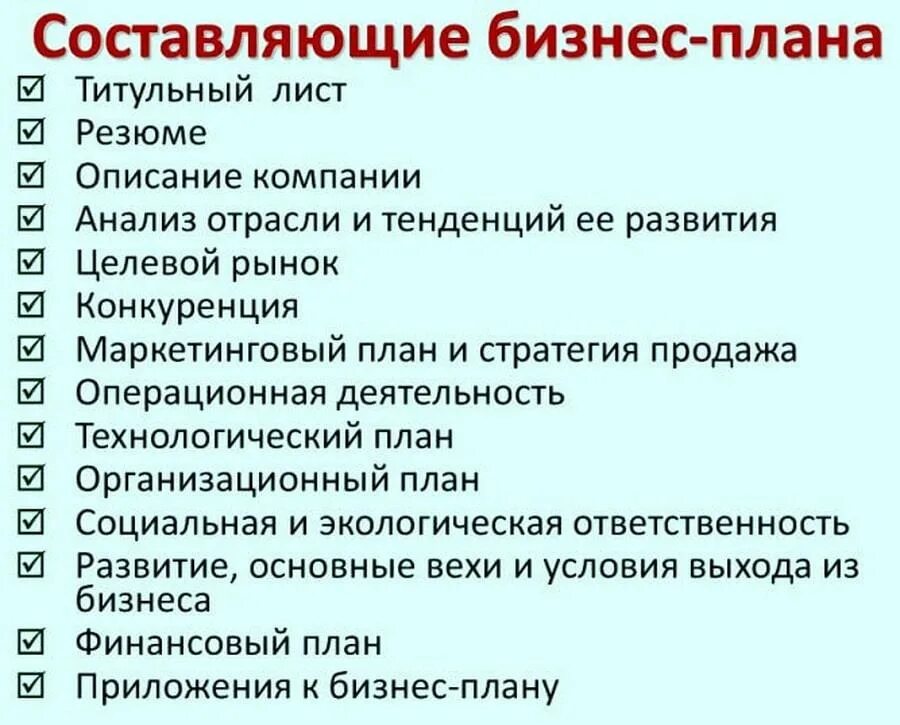 Составляющие бизнес-плана

☑ Титульный лист
☑ Резюме
☑ Описание компании
☑ Анализ отрасли и тенденций ее развития
☑ Целевой рынок
☑ Конкуренция
☑ Маркетинговый план и стратегия продажа
☑ Операционная деятельность
☑ Технологический план
☑ Организационный план
☑ Социальная и экологическая ответственность
☑ Развитие, основные вехи и условия выхода из бизнеса
☑ Финансовый план
☑ Приложения к бизнес-плану